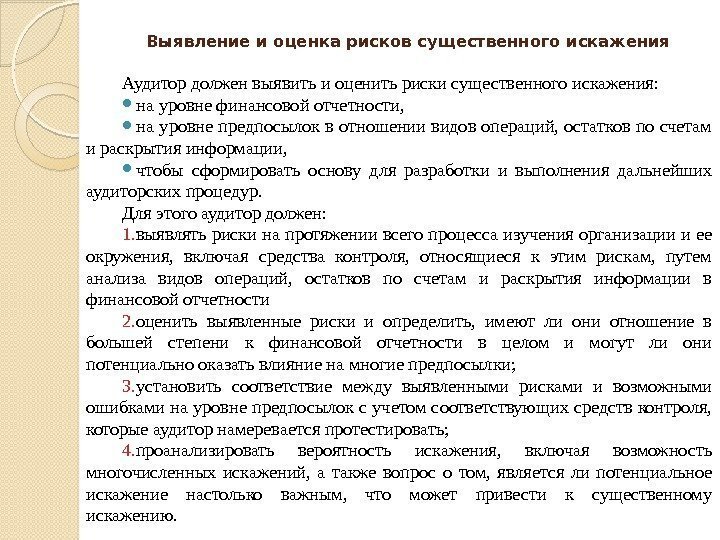 Выявление и оценка рисков существенного искажения

Аудитор должен выявить и оценить риски существенного искажения:
• на уровне финансовой отчетности,
• на уровне предпосылок в отношении видов операций, остатков по счетам и раскрытия информации,
• чтобы сформировать основу для разработки и выполнения дальнейших аудиторских процедур.

Для этого аудитор должен:
1.выявлять риски на протяжении всего процесса изучения организации и ее окружения, включая средства контроля, относящиеся к этим рискам, путем анализа видов операций, остатков по счетам и раскрытия информации в финансовой отчетности
2.оценить выявленные риски и определить, имеют ли они отношение в большей степени к финансовой отчетности в целом и могут ли они потенциально оказать влияние на многие предпосылки;
3.установить соответствие между выявленными рисками и возможными ошибками на уровне предпосылок с учетом соответствующих средств контроля, которые аудитор намеревается протестировать;
4.проанализировать вероятность искажения, включая возможность многочисленных искажений, а также вопрос о том, является ли потенциальное искажение настолько важным, что может привести к существенному искажению.